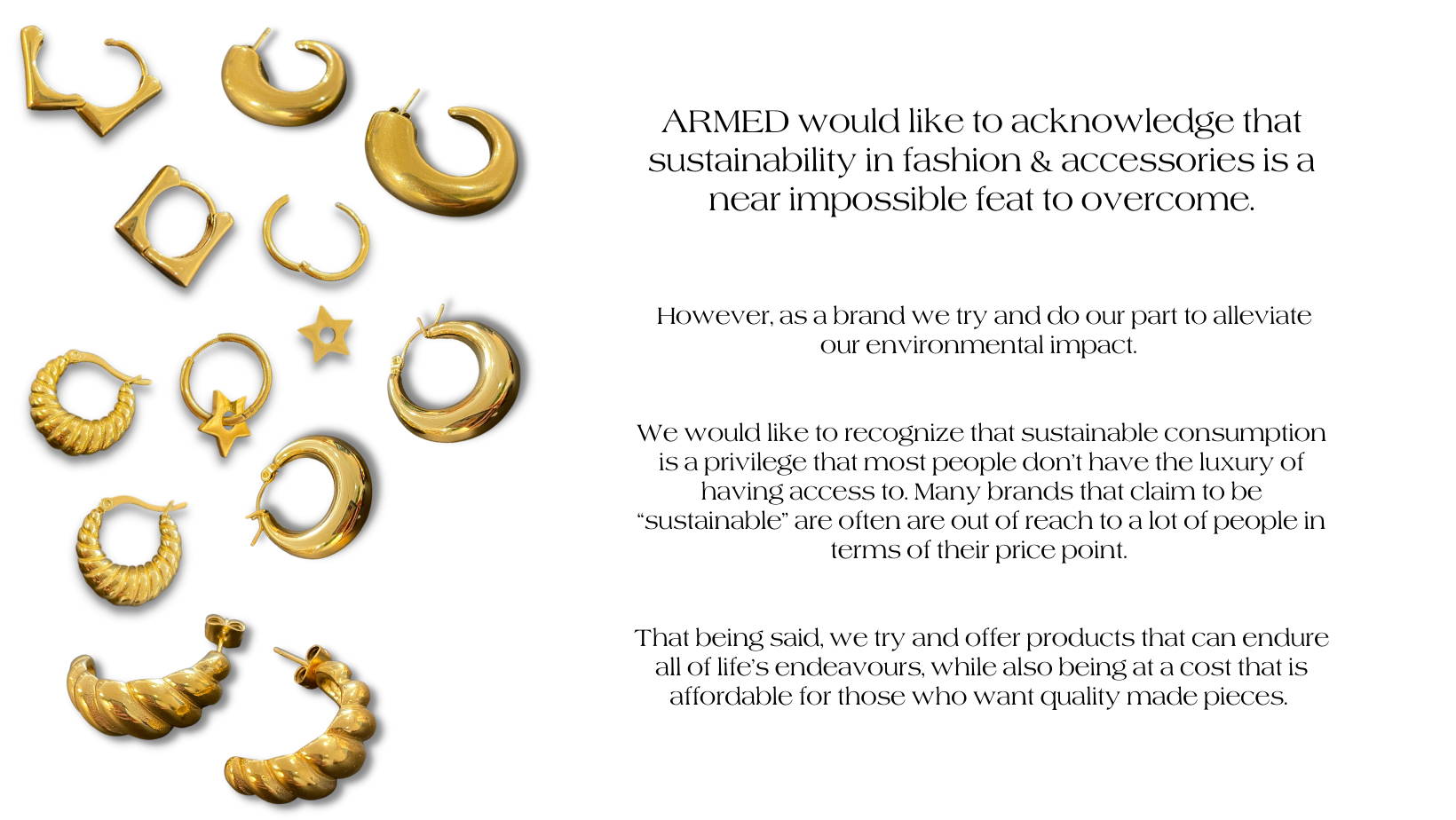 ARMED would like to acknowledge that sustainability in fashion & accessories is a near impossible feat to overcome.

However, as a brand we try and do our part to alleviate our environmental impact.

We would like to recognize that sustainable consumption is a privilege that most people don't have the luxury of having access to. Many brands that claim to be "sustainable" are often are out of reach to a lot of people in terms of their price point.

That being said, we try and offer products that can endure all of life's endeavours, while also being at a cost that is affordable for those who want quality made pieces.